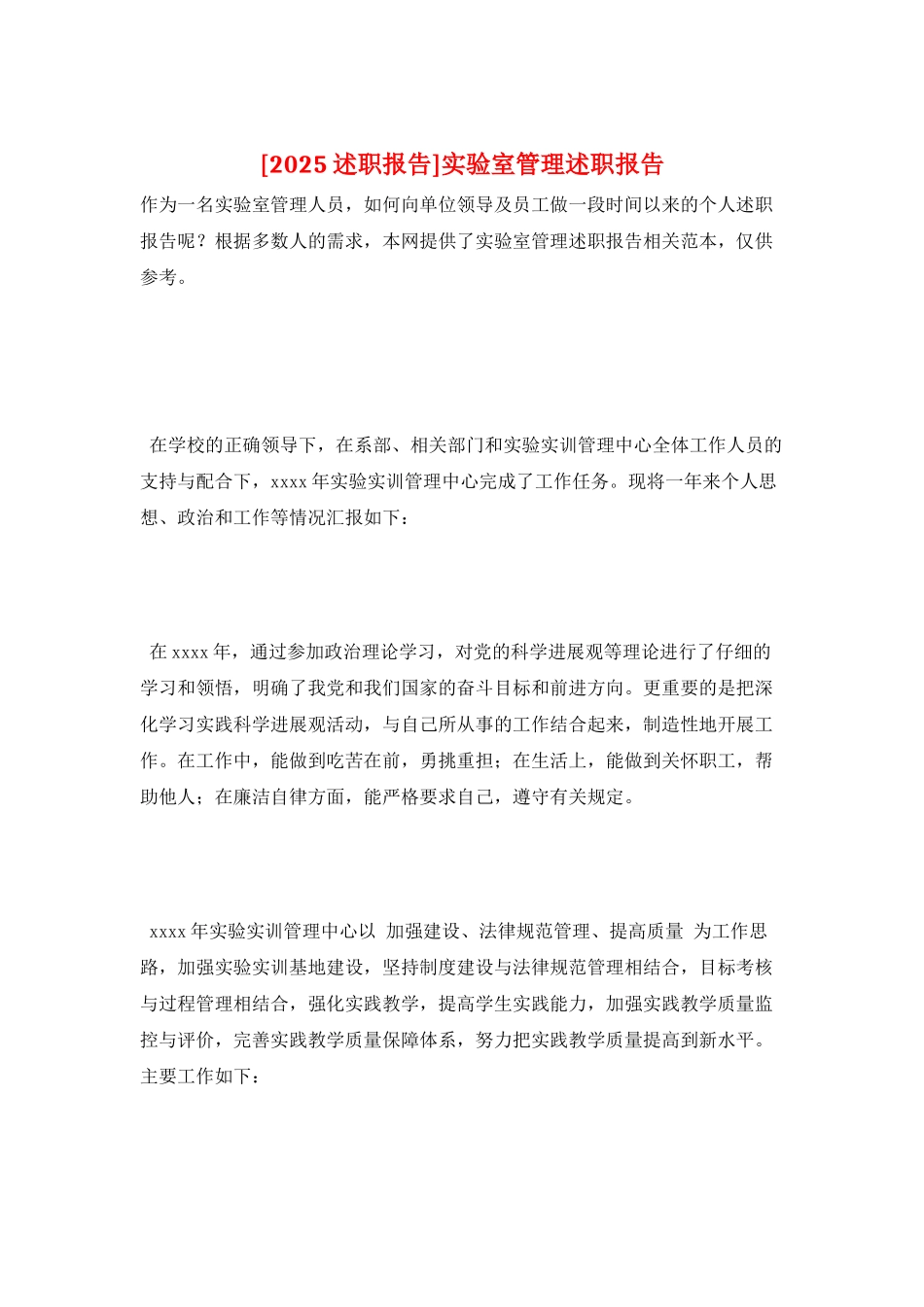 [2025 述职报告]实验室管理述职报告

作为一名实验室管理人员，如何向单位领导及员工做一段时间以来的个人述职报告呢？根据多数人的需求，本网提供了实验室管理述职报告相关范本，仅供参考。

在学校的正确领导下，在系部、相关部门和实验实训管理中心全体工作人员的支持与配合下，xxxx 年实验实训管理中心完成了工作任务。现将一年来个人思想、政治和工作等情况汇报如下：

在 xxxx 年，通过参加政治理论学习，对党的科学进展观等理论进行了仔细的学习和领悟，明确了我党和我们国家的奋斗目标和前进方向。更重要的是把深化学习实践科学进展观活动，与自己所从事的工作结合起来，制造性地开展工作。在工作中，能做到吃苦在前，勇挑重担；在生活上，能做到关怀职工，帮助他人；在廉洁自律方面，能严格要求自己，遵守有关规定。

xxxx 年实验实训管理中心以 加强建设、法律规范管理、提高质量 为工作思路，加强实验实训基地建设，坚持制度建设与法律规范管理相结合，目标考核与过程管理相结合，强化实践教学，提高学生实践能力，加强实践教学质量监控与评价，完善实践教学质量保障体系，努力把实践教学质量提高到新水平。主要工作如下：